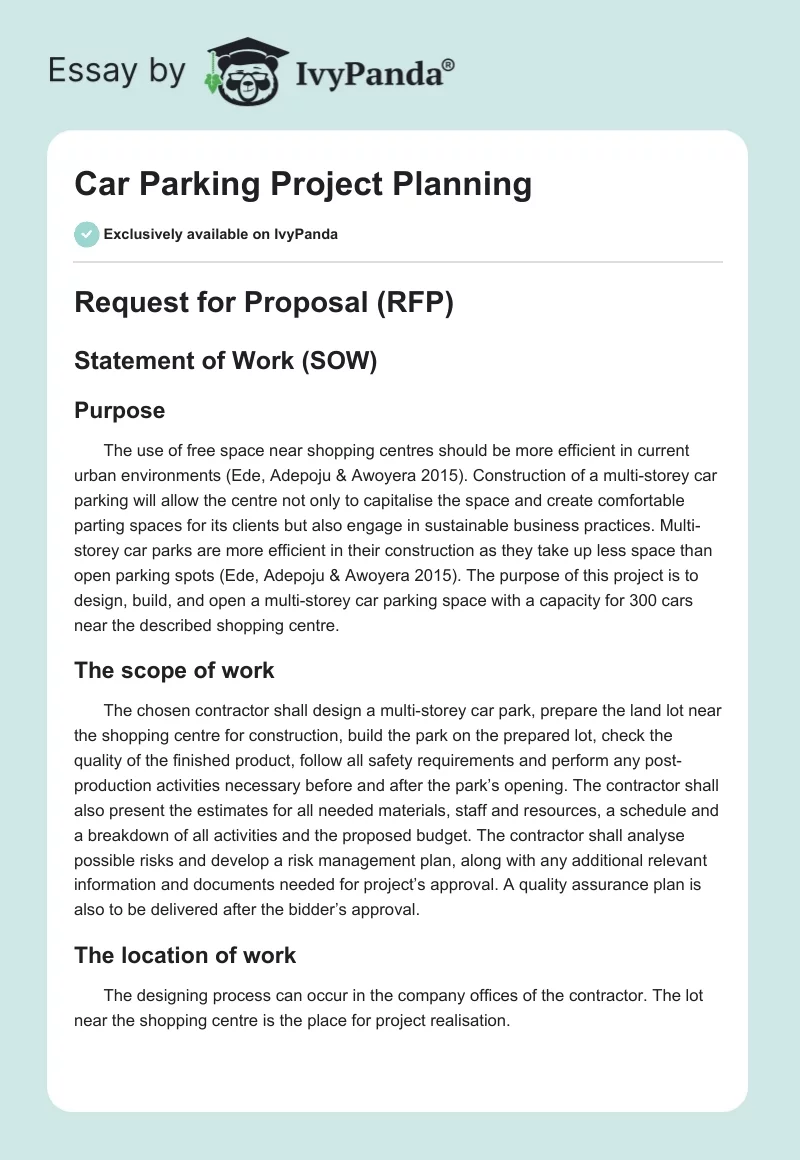 Essay by IvyPanda®

Car Parking Project Planning

Exclusively available on IvyPanda

Request for Proposal (RFP)

Statement of Work (SOW)

Purpose

The use of free space near shopping centres should be more efficient in current urban environments (Ede, Adepoju & Awoyera 2015). Construction of a multi-storey car parking will allow the centre not only to capitalise the space and create comfortable parting spaces for its clients but also engage in sustainable business practices. Multi-storey car parks are more efficient in their construction as they take up less space than open parking spots (Ede, Adepoju & Awoyera 2015). The purpose of this project is to design, build, and open a multi-storey car parking space with a capacity for 300 cars near the described shopping centre.

The scope of work

The chosen contractor shall design a multi-storey car park, prepare the land lot near the shopping centre for construction, build the park on the prepared lot, check the quality of the finished product, follow all safety requirements and perform any post-production activities necessary before and after the park's opening. The contractor shall also present the estimates for all needed materials, staff and resources, a schedule and a breakdown of all activities and the proposed budget. The contractor shall analyse possible risks and develop a risk management plan, along with any additional relevant information and documents needed for project's approval. A quality assurance plan is also to be delivered after the bidder's approval.

The location of work

The designing process can occur in the company offices of the contractor. The lot near the shopping centre is the place for project realisation.